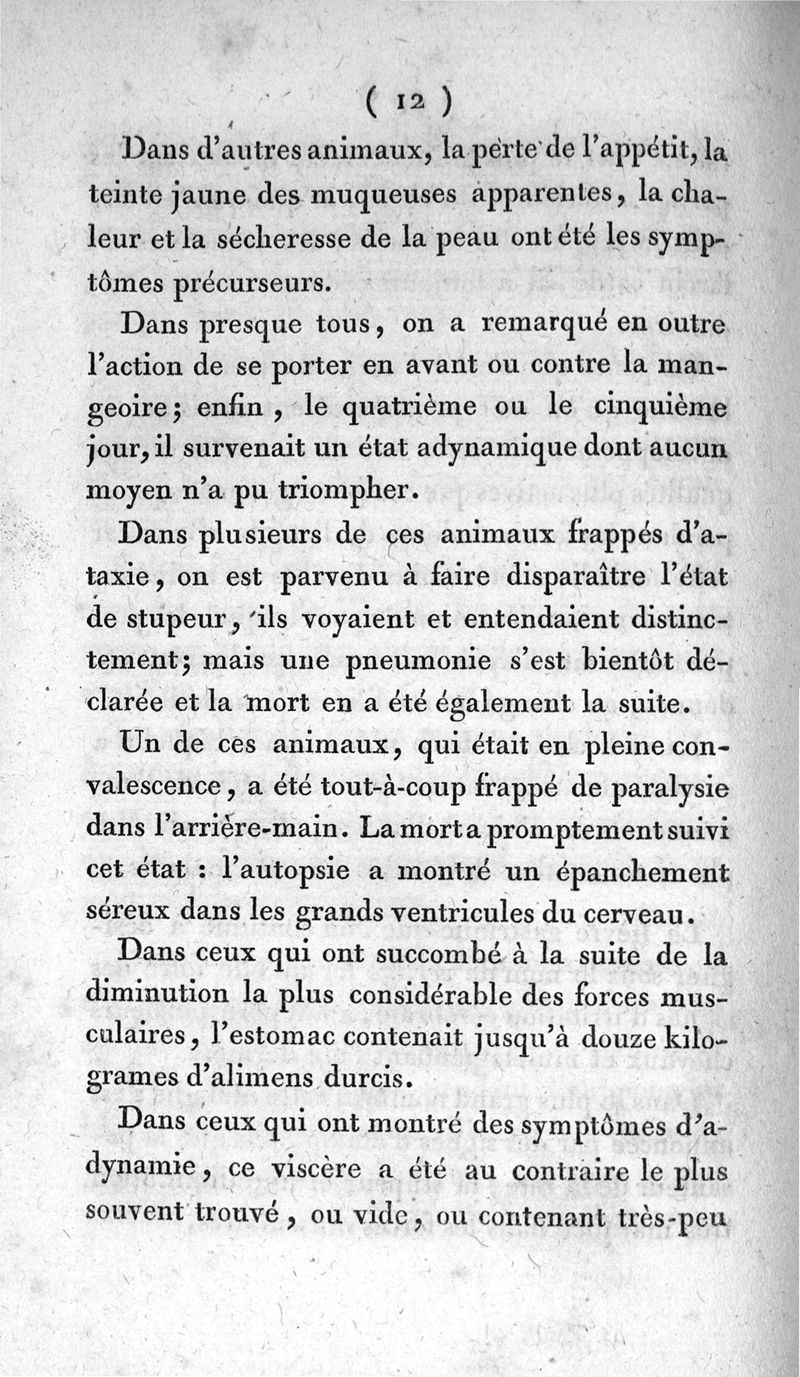 ( 12 )

Dans d'autres animaux, la perte de l'appétit, la teinte jaune des muqueuses apparentes, la chaleur et la sécheresse de la peau ont été les symptômes précurseurs.

Dans presque tous, on a remarqué en outre l'action de se porter en avant ou contre la mangeoire; enfin, le quatrième ou le cinquième jour, il survenait un état adynamique dont aucun moyen n'a pu triompher.

Dans plusieurs de ces animaux frappés d'ataxie, on est parvenu à faire disparaître l'état de stupeur, ils voyaient et entendaient distinctement; mais une pneumonie s'est bientôt déclarée et la mort en a été également la suite.

Un de ces animaux, qui était en pleine convalescence, a été tout-à-coup frappé de paralysie dans l'arrière-main. La mort a promptement suivi cet état : l'autopsie a montré un épanchement séreux dans les grands ventricules du cerveau.

Dans ceux qui ont succombé à la suite de la diminution la plus considérable des forces musculaires, l'estomac contenait jusqu'à douze kilogrames d'alimens durcis.

Dans ceux qui ont montré des symptômes d'adynamie, ce viscère a été au contraire le plus souvent trouvé, ou vide, ou contenant très-peu